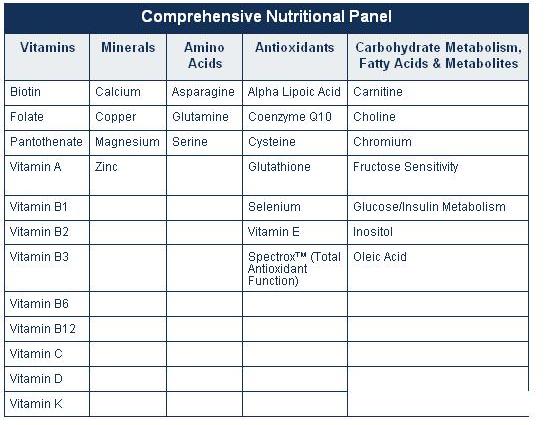 Comprehensive Nutritional Panel

| Vitamins | Minerals | Amino Acids | Antioxidants | Carbohydrate Metabolism, Fatty Acids & Metabolites |
|---|---|---|---|---|
| Biotin | Calcium | Asparagine | Alpha Lipoic Acid | Carnitine |
| Folate | Copper | Glutamine | Coenzyme Q10 | Choline |
| Pantothenate | Magnesium | Serine | Cysteine | Chromium |
| Vitamin A | Zinc | | Glutathione | Fructose Sensitivity |
| Vitamin B1 | | | Selenium | Glucose/Insulin Metabolism |
| Vitamin B2 | | | Vitamin E | Inositol |
| Vitamin B3 | | | Spectrox™ (Total Antioxidant Function) | Oleic Acid |
| Vitamin B6 | | | | |
| Vitamin B12 | | | | |
| Vitamin C | | | | |
| Vitamin D | | | | |
| Vitamin K | | | | |